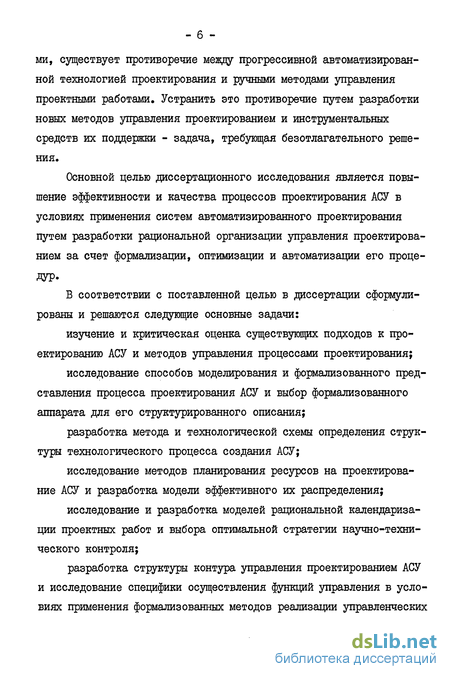 - 6 -

ми, существует противоречие между прогрессивной автоматизированной технологией проектирования и ручными методами управления проектными работами. Устранить это противоречие путем разработки новых методов управления проектированием и инструментальных средств их поддержки - задача, требующая безотлагательного решения.

Основной целью диссертационного исследования является повышение эффективности и качества процессов проектирования АСУ в условиях применения систем автоматизированного проектирования путем разработки рациональной организации управления проектированием за счет формализации, оптимизации и автоматизации его процедур.

В соответствии с поставленной целью в диссертации сформулированы и решаются следующие основные задачи:

изучение и критическая оценка существующих подходов к проектированию АСУ и методов управления процессами проектирования;

исследование способов моделирования и формализованного представления процесса проектирования АСУ и выбор формализованного аппарата для его структурированного описания;

разработка метода и технологической схемы определения структуры технологического процесса создания АСУ;

исследование методов планирования ресурсов на проектирование АСУ и разработка модели эффективного их распределения;

исследование и разработка моделей рациональной календаризации проектных работ и выбора оптимальной стратегии научно-технического контроля;

разработка структуры контура управления проектированием АСУ и исследование специфики осуществления функций управления в условиях применения формализованных методов реализации управленческих

dsLib.net
библиотека диссертаций